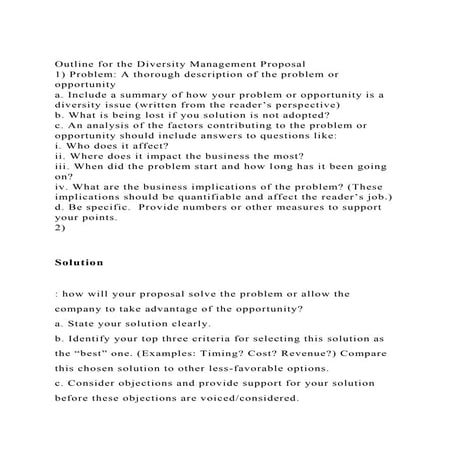 Outline for the Diversity Management Proposal
1) Problem: A thorough description of the problem or opportunity
a. Include a summary of how your problem or opportunity is a diversity issue (written from the reader's perspective)
b. What is being lost if you solution is not adopted?
c. An analysis of the factors contributing to the problem or opportunity should include answers to questions like:
i. Who does it affect?
ii. Where does it impact the business the most?
iii. When did the problem start and how long has it been going on?
iv. What are the business implications of the problem? (These implications should be quantifiable and affect the reader's job.)
d. Be specific. Provide numbers or other measures to support your points.
2)

Solution

: how will your proposal solve the problem or allow the company to take advantage of the opportunity?
a. State your solution clearly.
b. Identify your top three criteria for selecting this solution as the "best" one. (Examples: Timing? Cost? Revenue?) Compare this chosen solution to other less-favorable options.
c. Consider objections and provide support for your solution before these objections are voiced/considered.